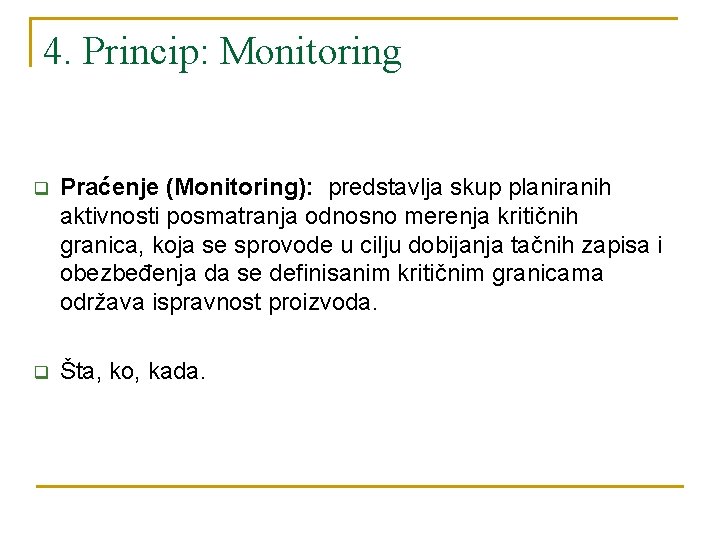 4. Princip: Monitoring

Praćenje (Monitoring): predstavlja skup planiranih aktivnosti posmatranja odnosno merenja kritičnih granica, koja se sprovode u cilju dobijanja tačnih zapisa i obezbeđenja da se definisanim kritičnim granicama održava ispravnost proizvoda.

Šta, ko, kada.